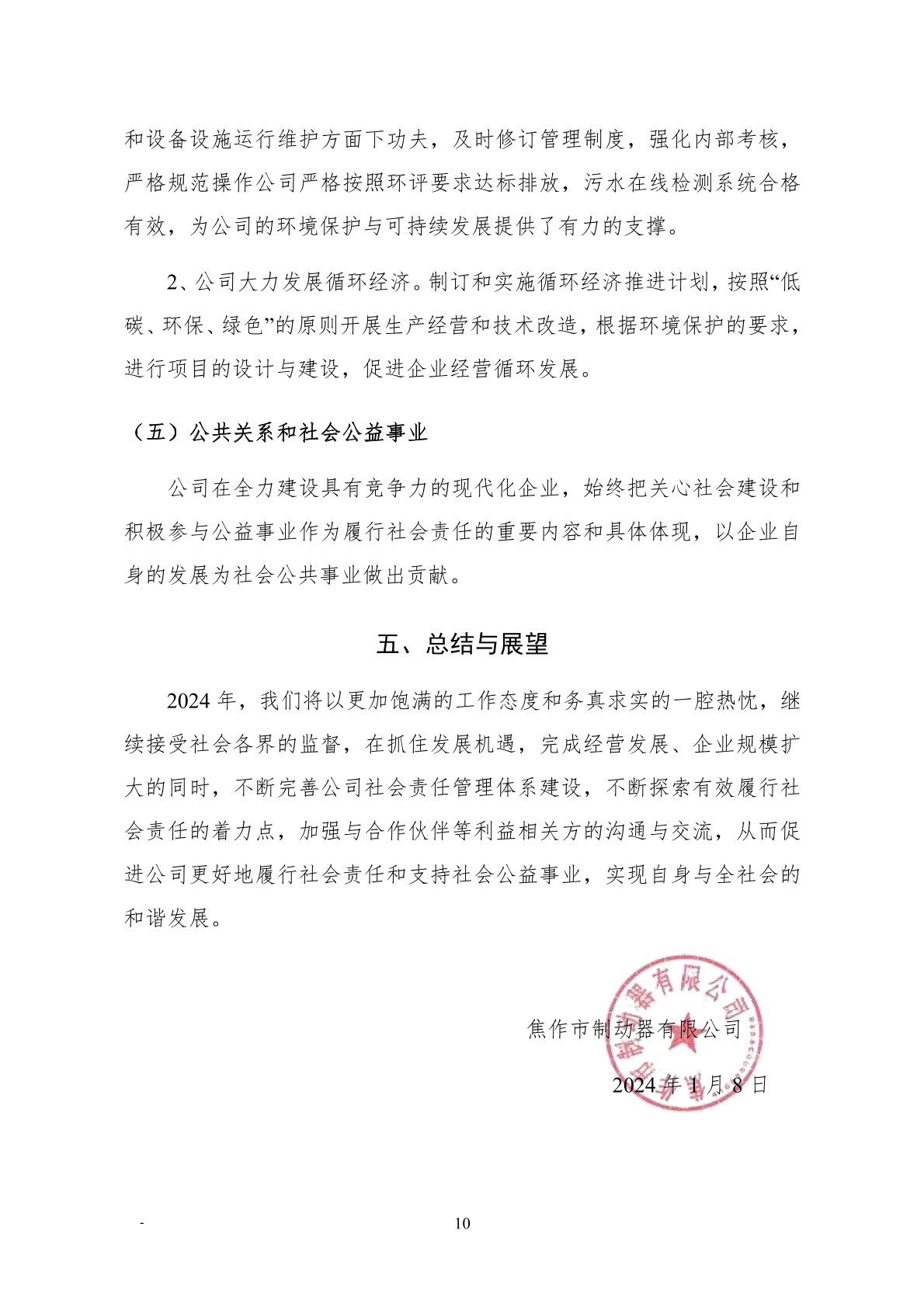 和设备设施运行维护方面下功夫，及时修订管理制度，强化内部考核，严格规范操作公司严格按照环评要求达标排放，污水在线检测系统合格有效，为公司的环境保护与可持续发展提供了有力的支撑。

2、公司大力发展循环经济。制订和实施循环经济推进计划，按照“低碳、环保、绿色”的原则开展生产经营和技术改造，根据环境保护的要求，进行项目的设计与建设，促进企业经营循环发展。

（五）公共关系和社会公益事业

公司在全力建设具有竞争力的现代化企业，始终把关心社会建设和积极参与公益事业作为履行社会责任的重要内容和具体体现，以企业自身的发展为社会公共事业做出贡献。

五、总结与展望

2024 年，我们将以更加饱满的工作态度和务真求实的一腔热忱，继续接受社会各界的监督，在抓住发展机遇，完成经营发展、企业规模扩大的同时，不断完善公司社会责任管理体系建设，不断探索有效履行社会责任的着力点，加强与合作伙伴等利益相关方的沟通与交流，从而促进公司更好地履行社会责任和支持社会公益事业，实现自身与全社会的和谐发展。

焦作市制动器有限公司

2024 年 1 月 8 日

焦作市制动器有限公司

-

10